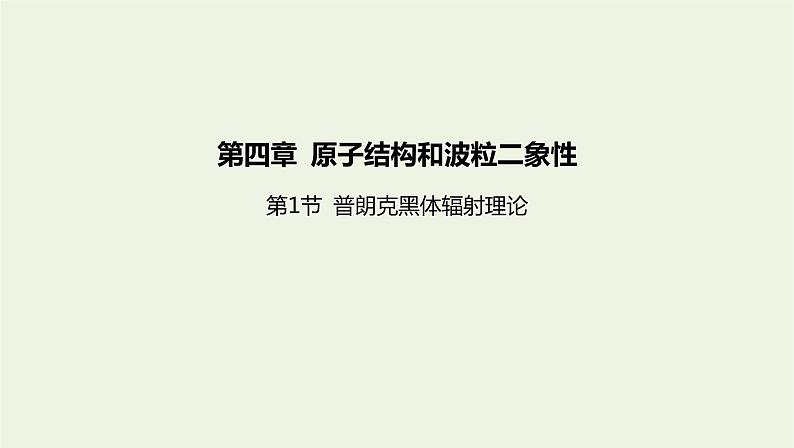 第四章 原子结构和波粒二象性

第1节 普朗克黑体辐射理论